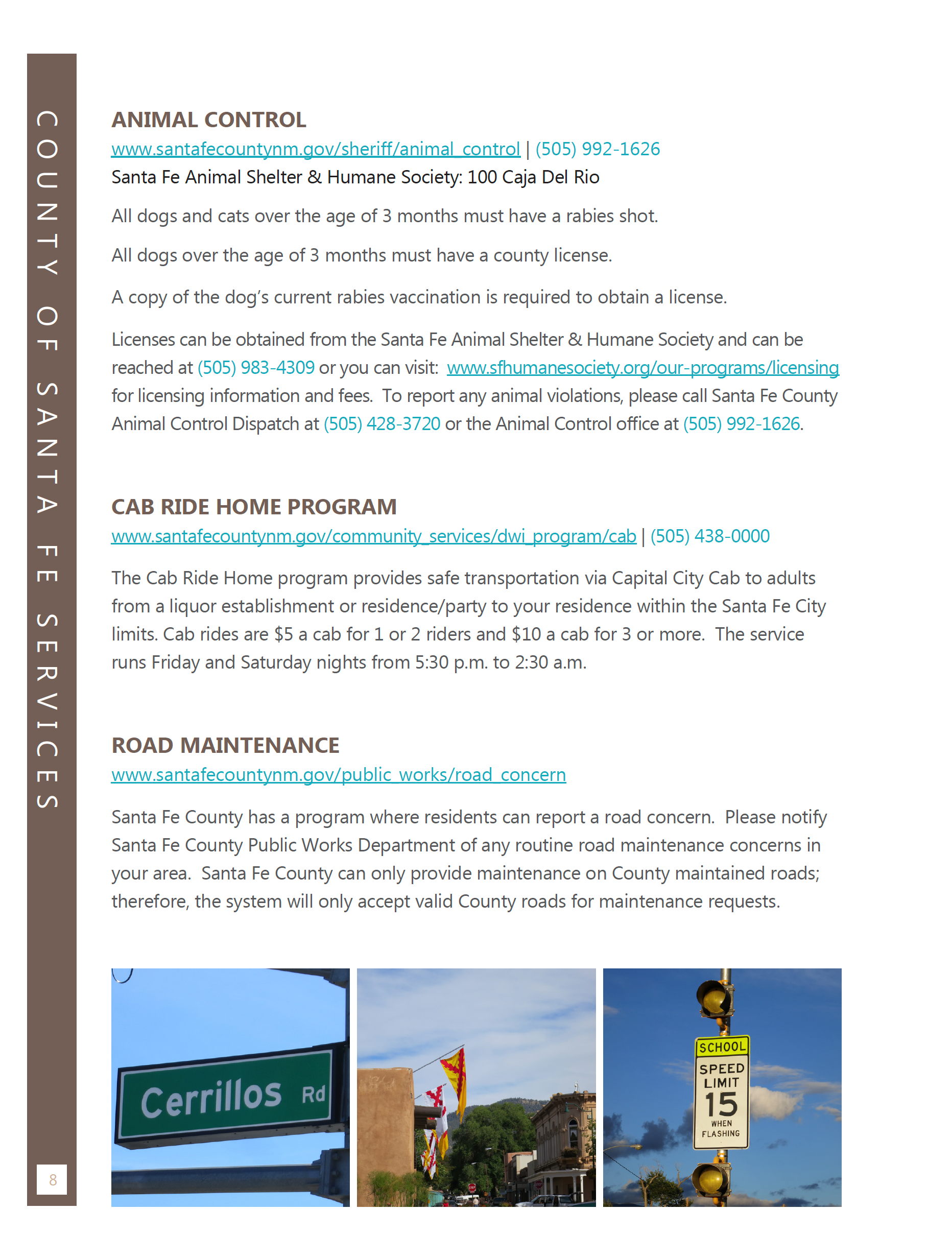 COUNTY OF SANTA FE SERVICES

ANIMAL CONTROL
www.santafecountynm.gov/sheriff/animal_control | (505) 992-1626
Santa Fe Animal Shelter & Humane Society: 100 Caja Del Rio

All dogs and cats over the age of 3 months must have a rabies shot.

All dogs over the age of 3 months must have a county license.

A copy of the dog's current rabies vaccination is required to obtain a license.

Licenses can be obtained from the Santa Fe Animal Shelter & Humane Society and can be reached at (505) 983-4309 or you can visit: www.sfhumanesociety.org/our-programs/licensing for licensing information and fees. To report any animal violations, please call Santa Fe County Animal Control Dispatch at (505) 428-3720 or the Animal Control office at (505) 992-1626.

CAB RIDE HOME PROGRAM
www.santafecountynm.gov/community_services/dwi_program/cab | (505) 438-0000

The Cab Ride Home program provides safe transportation via Capital City Cab to adults from a liquor establishment or residence/party to your residence within the Santa Fe City limits. Cab rides are $5 a cab for 1 or 2 riders and $10 a cab for 3 or more. The service runs Friday and Saturday nights from 5:30 p.m. to 2:30 a.m.

ROAD MAINTENANCE
www.santafecountynm.gov/public_works/road_concern

Santa Fe County has a program where residents can report a road concern. Please notify Santa Fe County Public Works Department of any routine road maintenance concerns in your area. Santa Fe County can only provide maintenance on County maintained roads; therefore, the system will only accept valid County roads for maintenance requests.

Cerrillos Rd

SCHOOL
SPEED LIMIT
15
WHEN FLASHING

8